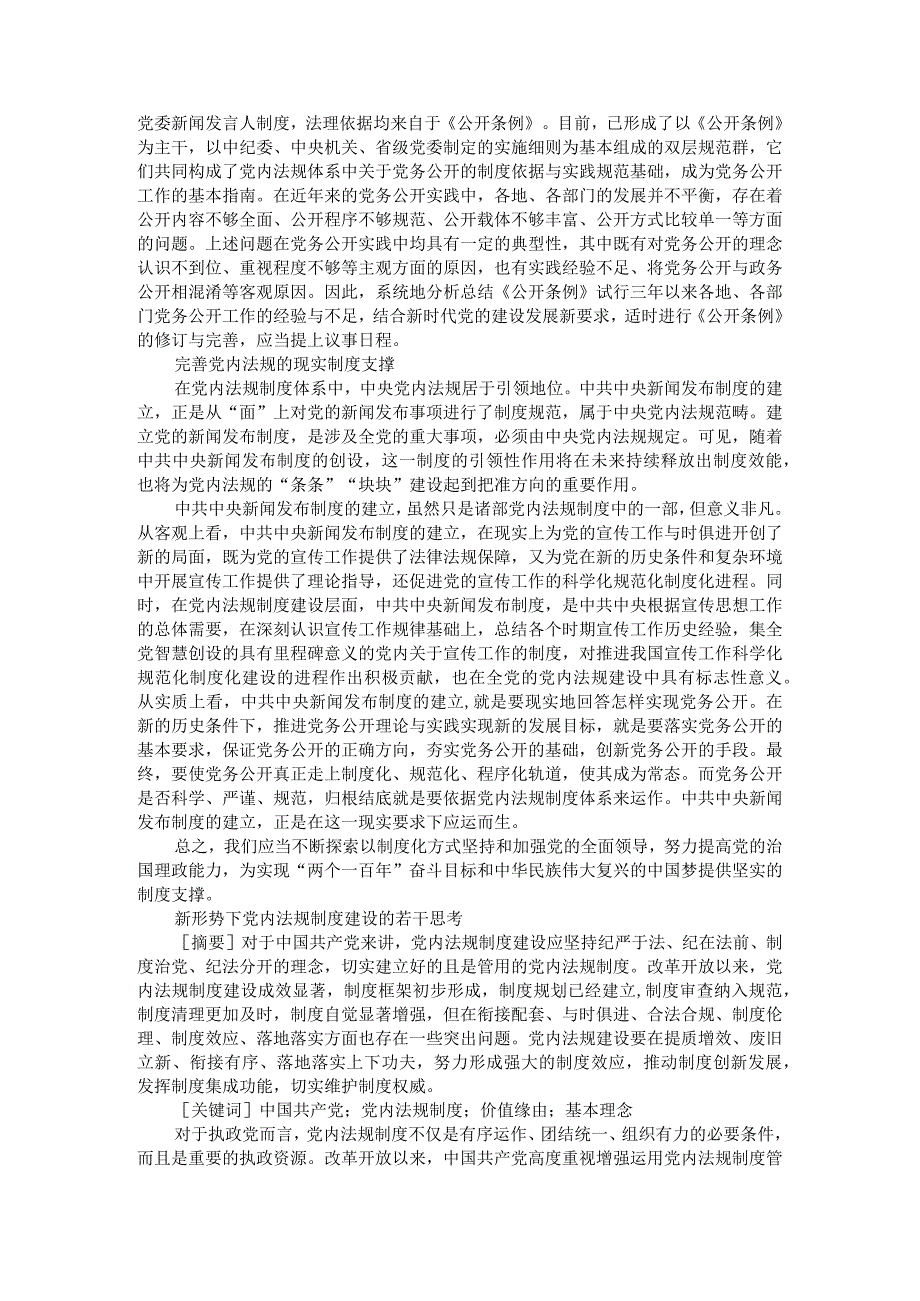 党委新闻发言人制度，法理依据均来自于《公开条例》。目前，已形成了以《公开条例》为主干，以中纪委、中央机关、省级党委制定的实施细则为基本组成的双层规范群，它们共同构成了党内法规体系中关于党务公开的制度依据与实践规范基础，成为党务公开工作的基本指南。在近年来的党务公开实践中，各地、各部门的发展并不平衡，存在着公开内容不够全面、公开程序不够规范、公开载体不够丰富、公开方式比较单一等方面的问题。上述问题在党务公开实践中均具有一定的典型性，其中既有对党务公开的理念认识不到位、重视程度不够等主观方面的原因，也有实践经验不足、将党务公开与政务公开相混淆等客观原因。因此，系统地分析总结《公开条例》试行三年以来各地、各部门党务公开工作的经验与不足，结合新时代党的建设发展新要求，适时进行《公开条例》的修订与完善，应当提上议事日程。

完善党内法规的现实制度支撑

在党内法规制度体系中，中央党内法规居于引领地位。中共中央新闻发布制度的建立，正是从“面”上对党的新闻发布事项进行了制度规范，属于中央党内法规范畴。建立党的新闻发布制度，是涉及全党的重大事项，必须由中央党内法规规定。可见，随着中共中央新闻发布制度的创设，这一制度的引领性作用将在未来持续释放出制度效能，也将为党内法规的“条条”“块块”建设起到把准方向的重要作用。

中共中央新闻发布制度的建立，虽然只是诸部党内法规制度中的一部，但意义非凡。从客观上看，中共中央新闻发布制度的建立，在现实上为党的宣传工作与时俱进开创了新的局面，既为党的宣传工作提供了法律法规保障，又为党在新的历史条件和复杂环境中开展宣传工作提供了理论指导，还促进党的宣传工作的科学化规范化制度化进程。同时，在党内法规制度建设层面，中共中央新闻发布制度，是中共中央根据宣传思想工作的总体需要，在深刻认识宣传工作规律基础上，总结各个时期宣传工作历史经验，集全党智慧创设的具有里程碑意义的党内关于宣传工作的制度，对推进我国宣传工作科学化规范化制度化建设的进程作出积极贡献，也在全党的党内法规建设中具有标志性意义。从实质上看，中共中央新闻发布制度的建立，就是要现实地回答怎样实现党务公开。在新的历史条件下，推进党务公开理论与实践实现新的发展目标，就是要落实党务公开的基本要求，保证党务公开的正确方向，夯实党务公开的基础，创新党务公开的手段。最终，要使党务公开真正走上制度化、规范化、程序化轨道，使其成为常态。而党务公开是否科学、严谨、规范，归根结底就是要依据党内法规制度体系来运作。中共中央新闻发布制度的建立，正是在这一现实要求下应运而生。

总之，我们应当不断探索以制度化方式坚持和加强党的全面领导，努力提高党的治国理政能力，为实现“两个一百年”奋斗目标和中华民族伟大复兴的中国梦提供坚实的制度支撑。

新形势下党内法规制度建设的若干思考

［摘要］对于中国共产党来讲，党内法规制度建设应坚持纪严于法、纪在法前、制度治党、纪法分开的理念，切实建立好的且是管用的党内法规制度。改革开放以来，党内法规制度建设成效显著，制度框架初步形成，制度规划已经建立，制度审查纳入规范，制度清理更加及时，制度自觉显著增强，但在衔接配套、与时俱进、合法合规、制度伦理、制度效应、落地落实方面也存在一些突出问题。党内法规建设要在提质增效、废旧立新、衔接有序、落地落实上下功夫，努力形成强大的制度效应，推动制度创新发展，发挥制度集成功能，切实维护制度权威。

［关键词］中国共产党；党内法规制度；价值缘由；基本理念

对于执政党而言，党内法规制度不仅是有序运作、团结统一、组织有力的必要条件，而且是重要的执政资源。改革开放以来，中国共产党高度重视增强运用党内法规制度管